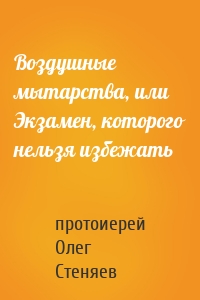 Воздушные мытарства, или Экзамен, которого нельзя избежать

протоиерей Олег Стеняев